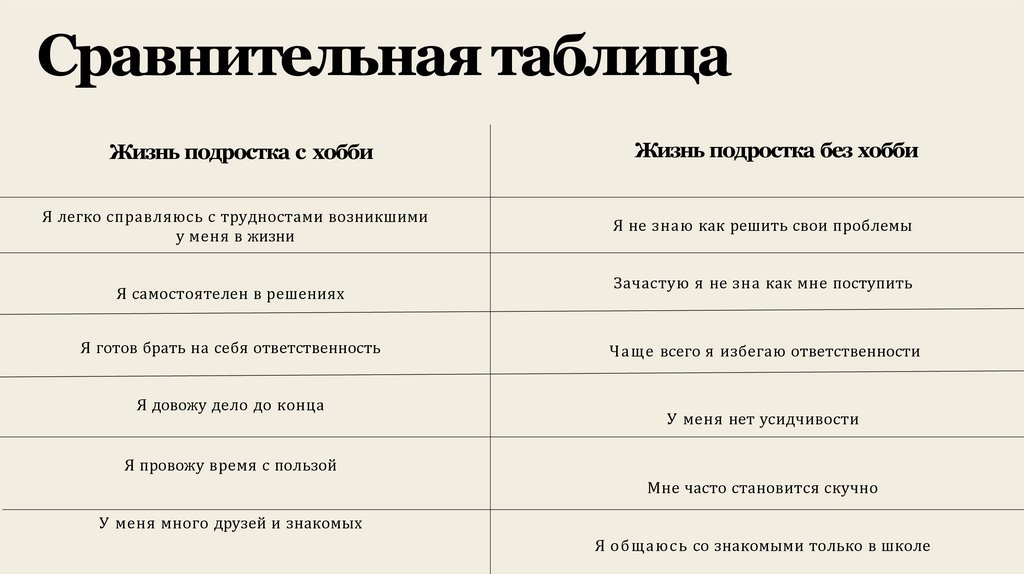 Сравнительная таблица

| Жизнь подростка с хобби | Жизнь подростка без хобби |
|---|---|
| Я легко справляюсь с трудностами возникшими у меня в жизни | Я не знаю как решить свои проблемы |
| Я самостоятелен в решениях | Зачастую я не зна как мне поступить |
| Я готов брать на себя ответственность | Чаще всего я избегаю ответственности |
| Я довожу дело до конца | У меня нет усидчивости |
| Я провожу время с пользой | Мне часто становится скучно |
| У меня много друзей и знакомых | Я общаюсь со знакомыми только в школе |